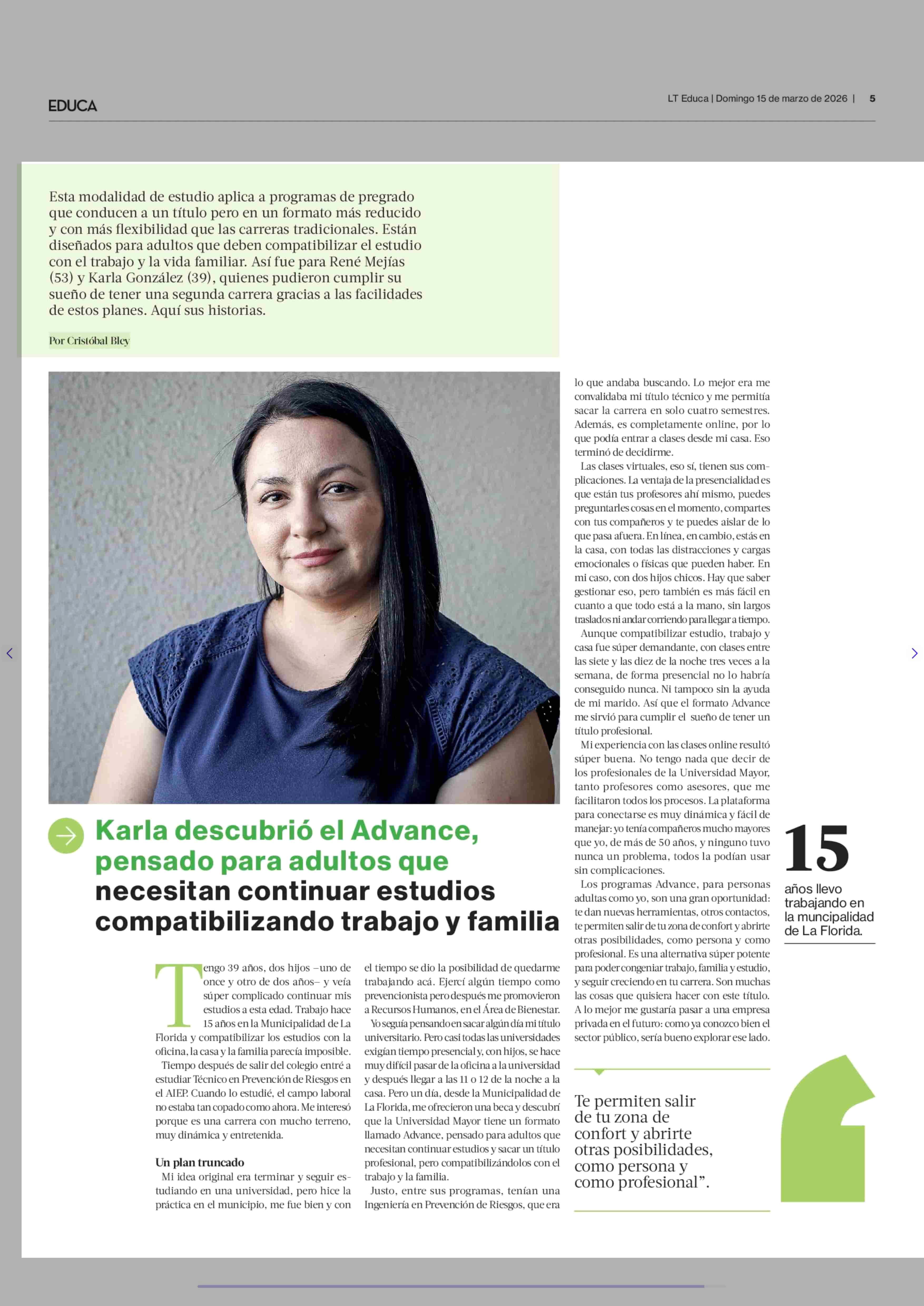 EDUCA

LT Educa | Domingo 15 de marzo de 2026 | 5

Esta modalidad de estudio aplica a programas de pregrado que conducen a un título pero en un formato más reducido y con más flexibilidad que las carreras tradicionales. Están diseñados para adultos que deben compatibilizar el estudio con el trabajo y la vida familiar. Así fue para René Mejías (53) y Karla González (39), quienes pudieron cumplir su sueño de tener una segunda carrera gracias a las facilidades de estos planes. Aquí sus historias.

Por Cristóbal Bley

Karla descubrió el Advance, pensado para adultos que necesitan continuar estudios compatibilizando trabajo y familia

Tengo 39 años, dos hijos –uno de once y otro de dos años– y veía súper complicado continuar mis estudios a esta edad. Trabajo hace 15 años en la Municipalidad de La Florida y compatibilizar los estudios con la oficina, la casa y la familia parecía imposible.

Tiempo después de salir del colegio entré a estudiar Técnico en Prevención de Riesgos en el AIEP. Cuando lo estudié, el campo laboral no estaba tan copado como ahora. Me interesó porque es una carrera con mucho terreno, muy dinámica y entretenida.

Un plan truncado

Mi idea original era terminar y seguir estudiando en una universidad, pero hice la práctica en el municipio, me fue bien y con el tiempo se dio la posibilidad de quedarme trabajando acá. Ejercí algún tiempo como prevencionista pero después me promovieron a Recursos Humanos, en el Área de Bienestar.

Yo seguía pensando en sacar algún día mi título universitario. Pero casi todas las universidades exigían tiempo presencial y, con hijos, se hace muy difícil pasar de la oficina a la universidad y después llegar a las 11 o 12 de la noche a la casa. Pero un día, desde la Municipalidad de La Florida, me ofrecieron una beca y descubrí que la Universidad Mayor tiene un formato llamado Advance, pensado para adultos que necesitan continuar estudios y sacar un título profesional, pero compatibilizándolos con el trabajo y la familia.

Justo, entre sus programas, tenían una Ingeniería en Prevención de Riesgos, que era lo que andaba buscando. Lo mejor era me convalidaba mi título técnico y me permitía sacar la carrera en solo cuatro semestres. Además, es completamente online, por lo que podía entrar a clases desde mi casa. Eso terminó de decidirme.

Las clases virtuales, eso sí, tienen sus complicaciones. La ventaja de la presencialidad es que están tus profesores ahí mismo, puedes preguntarles cosas en el momento, compartes con tus compañeros y te puedes aislar de lo que pasa afuera. En línea, en cambio, estás en la casa, con todas las distracciones y cargas emocionales o físicas que pueden haber. En mi caso, con dos hijos chicos. Hay que saber gestionar eso, pero también es más fácil en cuanto a que todo está a la mano, sin largos traslados ni andar corriendo para llegar a tiempo.

Aunque compatibilizar estudio, trabajo y casa fue súper demandante, con clases entre las siete y las diez de la noche tres veces a la semana, de forma presencial no lo habría conseguido nunca. Ni tampoco sin la ayuda de mi marido. Así que el formato Advance me sirvió para cumplir el sueño de tener un título profesional.

Mi experiencia con las clases online resultó súper buena. No tengo nada que decir de los profesionales de la Universidad Mayor, tanto profesores como asesores, que me facilitaron todos los procesos. La plataforma para conectarse es muy dinámica y fácil de manejar: yo tenía compañeros mucho mayores que yo, de más de 50 años, y ninguno tuvo nunca un problema, todos la podían usar sin complicaciones.

Los programas Advance, para personas adultas como yo, son una gran oportunidad: te dan nuevas herramientas, otros contactos, te permiten salir de tu zona de confort y abrirte otras posibilidades, como persona y como profesional. Es una alternativa súper potente para poder congeniar trabajo, familia y estudio, y seguir creciendo en tu carrera. Son muchas las cosas que quisiera hacer con este título. A lo mejor me gustaría pasar a una empresa privada en el futuro: como ya conozco bien el sector público, sería bueno explorar ese lado.

15
años llevo trabajando en la muncipalidad de La Florida.

Te permiten salir de tu zona de confort y abrirte otras posibilidades, como persona y como profesional”.